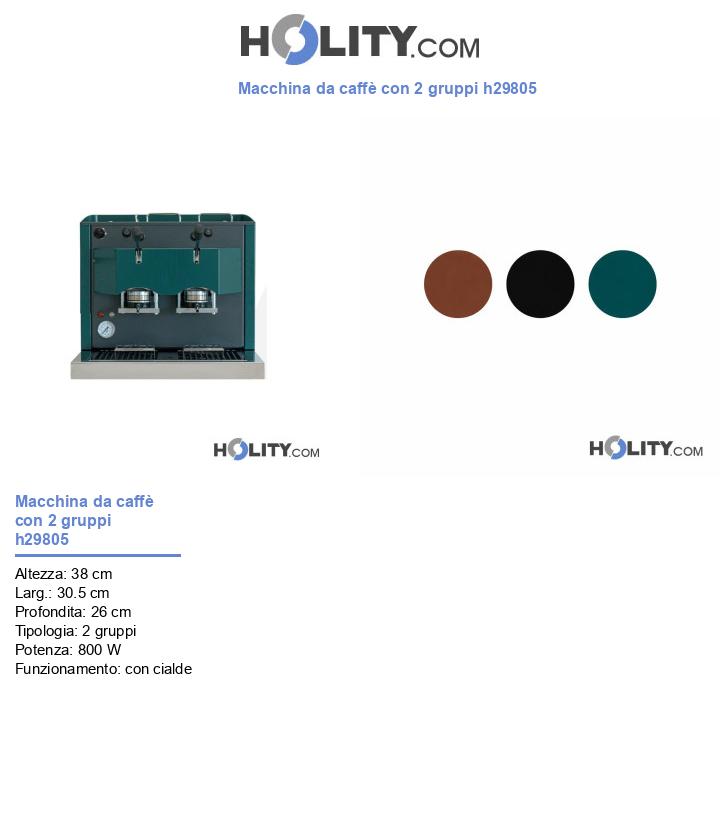 HOLITY.COM

Macchina da caffè con 2 gruppi h29805

HOLITY.COM

HOLITY.COM

Macchina da caffè con 2 gruppi h29805

Altezza: 38 cm
Larg.: 30.5 cm
Profondita: 26 cm
Tipologia: 2 gruppi
Potenza: 800 W
Funzionamento: con cialde